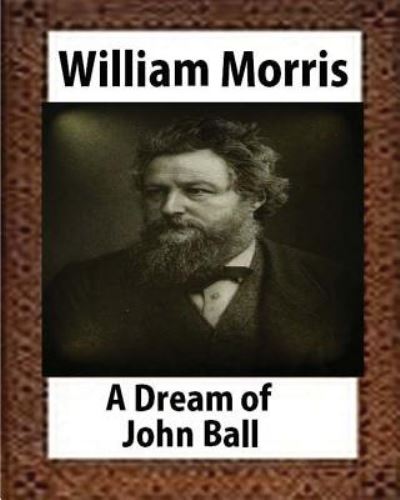 William Morris

A Dream of
John Ball